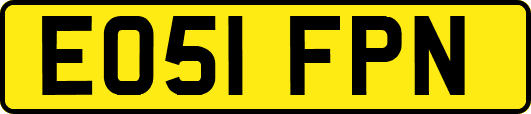 EO51 FPN